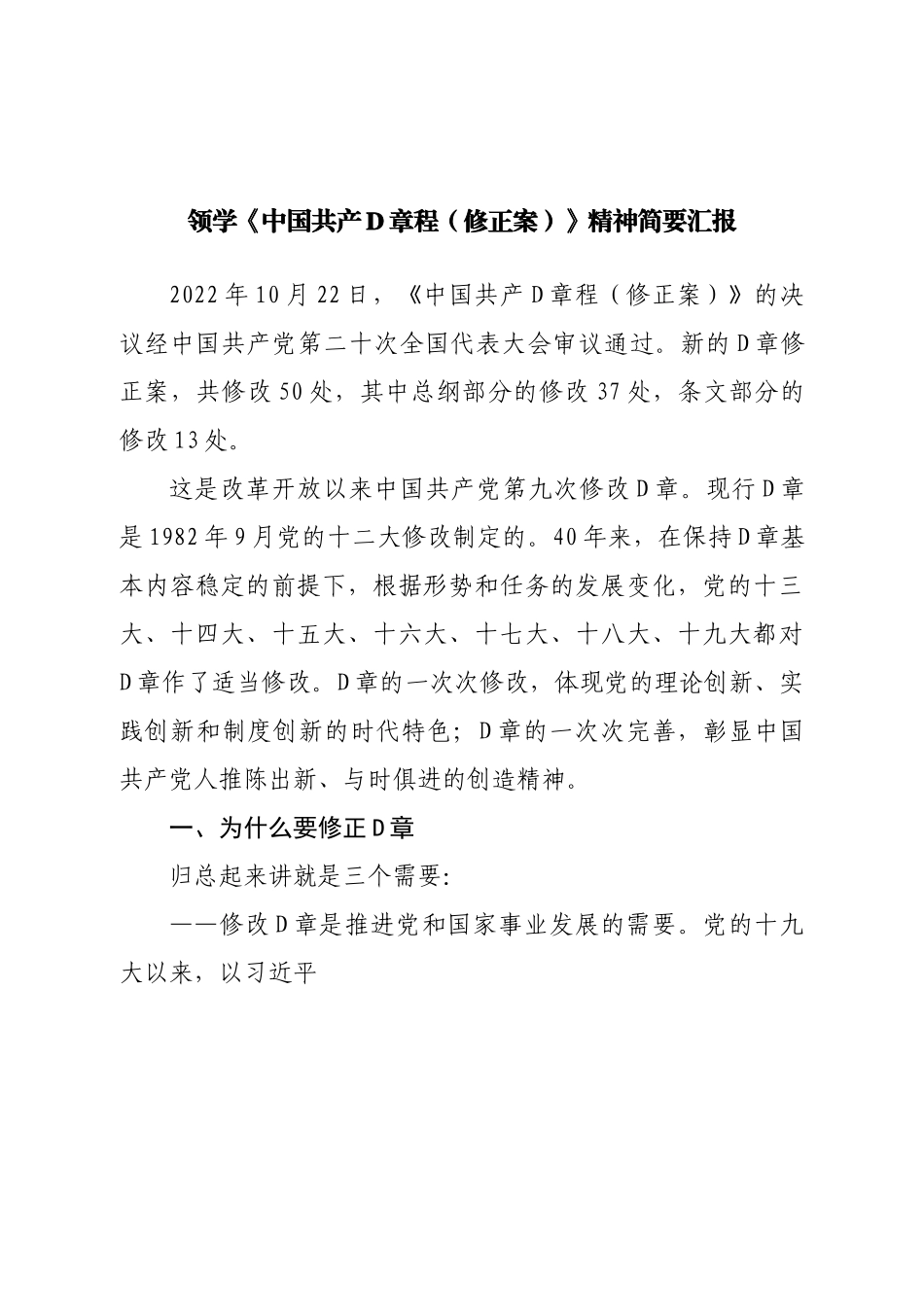 领学《中国共产D章程（修正案）》精神简要汇报

2022年10月22日，《中国共产D章程（修正案）》的决议经中国共产党第二十次全国代表大会审议通过。新的D章修正案，共修改50处，其中总纲部分的修改37处，条文部分的修改13处。

这是改革开放以来中国共产党第九次修改D章。现行D章是1982年9月党的十二大修改制定的。40年来，在保持D章基本内容稳定的前提下，根据形势和任务的发展变化，党的十三大、十四大、十五大、十六大、十七大、十八大、十九大都对D章作了适当修改。D章的一次次修改，体现党的理论创新、实践创新和制度创新的时代特色；D章的一次次完善，彰显中国共产党人推陈出新、与时俱进的创造精神。

一、为什么要修正D章

归总起来讲就是三个需要:

——修改D章是推进党和国家事业发展的需要。党的十九大以来，以习近平